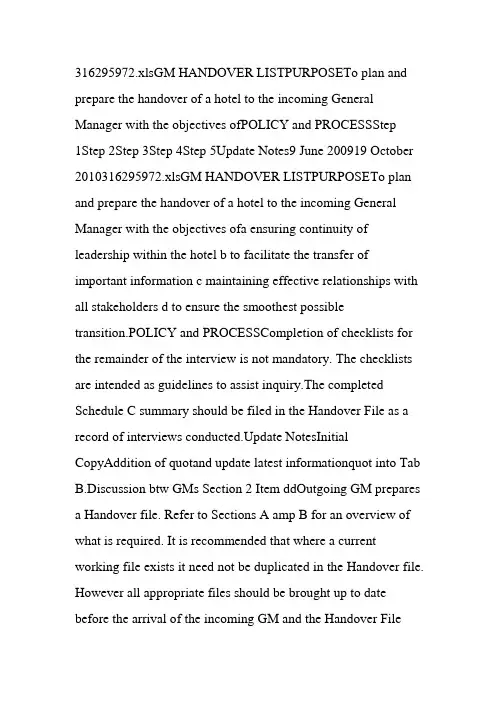 316295972.xlsGM HANDOVER LISTPURPOSETo plan and prepare the handover of a hotel to the incoming General Manager with the objectives ofPOLICY and PROCESSStep 1Step 2Step 3Step 4Step 5Update Notes9 June 200919 October 2010316295972.xlsGM HANDOVER LISTPURPOSETo plan and prepare the handover of a hotel to the incoming General Manager with the objectives ofa ensuring continuity of leadership within the hotel b to facilitate the transfer of important information c maintaining effective relationships with all stakeholders d to ensure the smoothest possible transition.POLICY and PROCESSCompletion of checklists for the remainder of the interview is not mandatory. The checklists are intended as guidelines to assist inquiry.The completed Schedule C summary should be filed in the Handover File as a record of interviews conducted.Update NotesInitial CopyAddition of quotand update latest informationquot into Tab B.Discussion btw GMs Section 2 Item ddOutgoing GM prepares a Handover file. Refer to Sections A amp B for an overview of what is required. It is recommended that where a current working file exists it need not be duplicated in the Handover file. However all appropriate files should be brought up to date before the arrival of the incoming GM and the Handover File